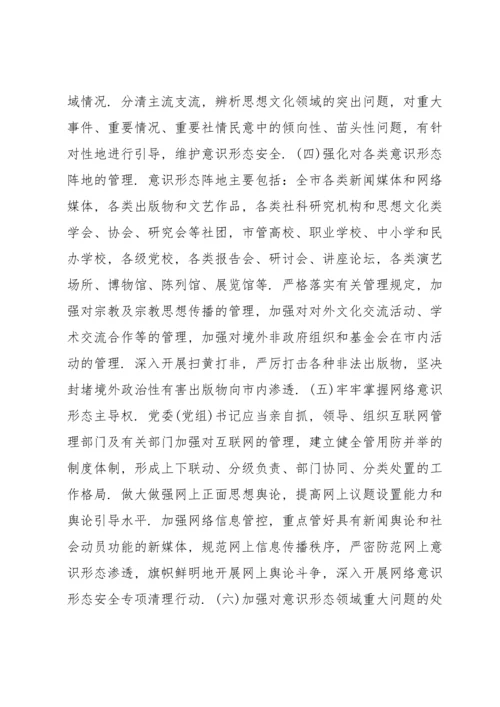 域情况．分清主流支流，辨析思想文化领域的突出问题，对重大事件、重要情况、重要社情民意中的倾向性、苗头性问题，有针对性地进行引导，维护意识形态安全．(四)强化对各类意识形态阵地的管理．意识形态阵地主要包括：全市各类新闻媒体和网络媒体，各类出版物和文艺作品，各类社科研究机构和思想文化类学会、协会、研究会等社团，市管高校、职业学校、中小学和民办学校，各级党校，各类报告会、研讨会、讲座论坛，各类演艺场所、博物馆、陈列馆、展览馆等．严格落实有关管理规定，加强对宗教及宗教思想传播的管理，加强对对外文化交流活动、学术交流合作等的管理，加强对境外非政府组织和基金会在市内活动的管理．深入开展扫黄打非，严厉打击各种非法出版物，坚决封堵境外政治性有害出版物向市内渗透．(五)牢牢掌握网络意识形态主导权．党委(党组)书记应当亲自抓，领导、组织互联网管理部门及有关部门加强对互联网的管理，建立健全管用防并举的制度体制，形成上下联动、分级负责、部门协同、分类处置的工作格局．做大做强网上正面思想舆论，提高网上议题设置能力和舆论引导水平．加强网络信息管控，重点管好具有新闻舆论和社会动员功能的新媒体，规范网上信息传播秩序，严密防范网上意识形态渗透，旗帜鲜明地开展网上舆论斗争，深入开展网络意识形态安全专项清理行动．(六)加强对意识形态领域重大问题的处